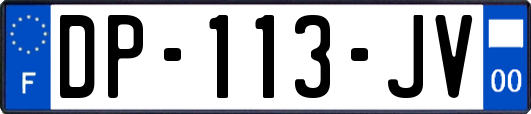 F
DP-113-JV
00